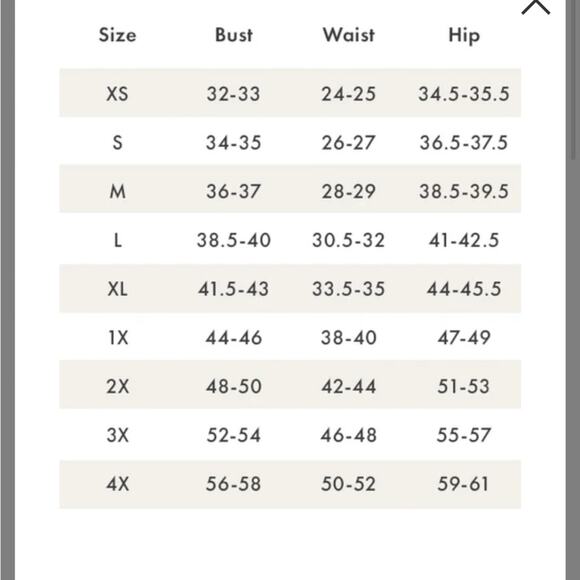 | Size | Bust | Waist | Hip |
|---|---|---|---|
| XS | 32-33 | 24-25 | 34.5-35.5 |
| S | 34-35 | 26-27 | 36.5-37.5 |
| M | 36-37 | 28-29 | 38.5-39.5 |
| L | 38.5-40 | 30.5-32 | 41-42.5 |
| XL | 41.5-43 | 33.5-35 | 44-45.5 |
| 1X | 44-46 | 38-40 | 47-49 |
| 2X | 48-50 | 42-44 | 51-53 |
| 3X | 52-54 | 46-48 | 55-57 |
| 4X | 56-58 | 50-52 | 59-61 |